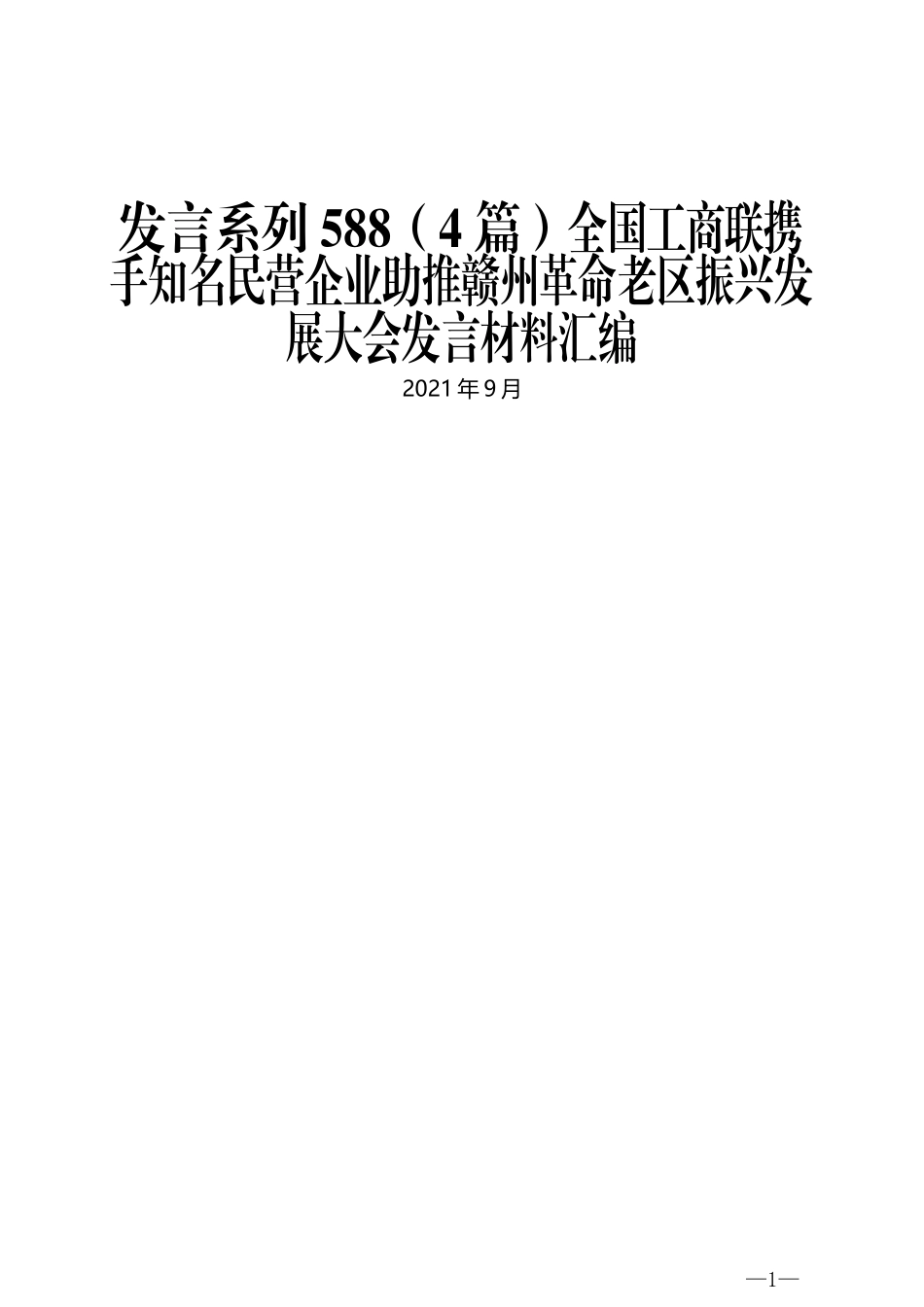 发言系列588（4篇）全国工商联携手知名民营企业助推赣州革命老区振兴发展大会发言材料汇编

2021年9月

—1—